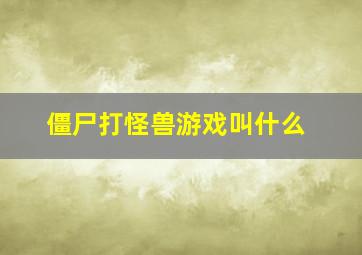 僵尸打怪兽游戏叫什么